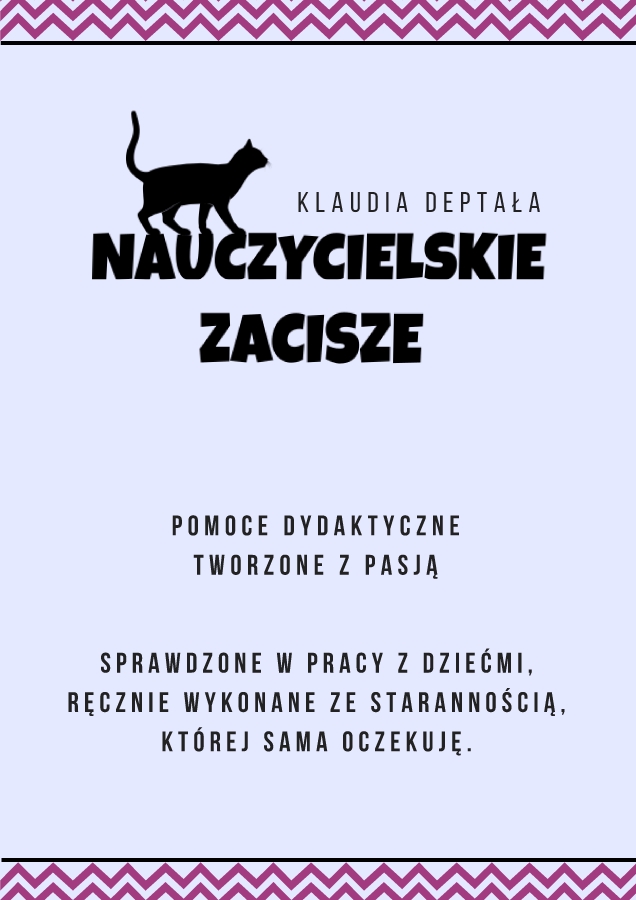 KLAUDIA DEPTAŁA
NAUCZYCIELSKIE ZACISZE

POMOCE DYDAKTYCZNE TWORZONE Z PASJĄ

SPRAWDZONE W PRACY Z DZIEĆMI, RĘCZNIE WYKONANE ZE STARANNOŚCIĄ, KTÓREJ SAMA OCZEKUJĘ.